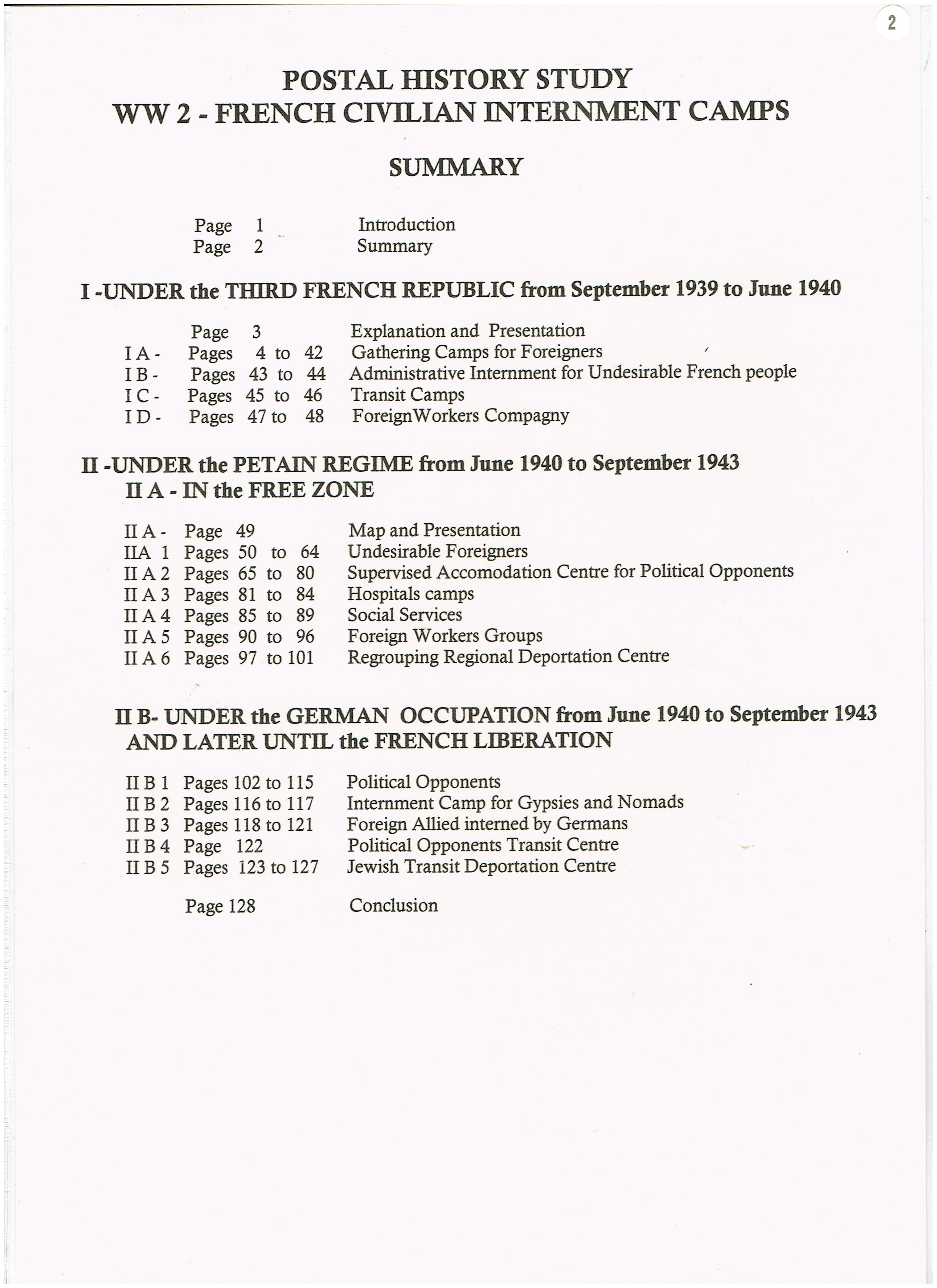 2

POSTAL HISTORY STUDY
WW 2 - FRENCH CIVILIAN INTERNMENT CAMPS

SUMMARY

Page 1 Introduction
Page 2 Summary

I -UNDER the THIRD FRENCH REPUBLIC from September 1939 to June 1940

Page 3 Explanation and Presentation
I A - Pages 4 to 42 Gathering Camps for Foreigners
I B - Pages 43 to 44 Administrative Internment for Undesirable French people
I C - Pages 45 to 46 Transit Camps
I D - Pages 47 to 48 ForeignWorkers Compagny

II -UNDER the PETAIN REGIME from June 1940 to September 1943
II A - IN the FREE ZONE

II A - Page 49 Map and Presentation
IIA 1 Pages 50 to 64 Undesirable Foreigners
II A 2 Pages 65 to 80 Supervised Accomodation Centre for Political Opponents
II A 3 Pages 81 to 84 Hospitals camps
II A 4 Pages 85 to 89 Social Services
II A 5 Pages 90 to 96 Foreign Workers Groups
II A 6 Pages 97 to 101 Regrouping Regional Deportation Centre

II B- UNDER the GERMAN OCCUPATION from June 1940 to September 1943
AND LATER UNTIL the FRENCH LIBERATION

II B 1 Pages 102 to 115 Political Opponents
II B 2 Pages 116 to 117 Internment Camp for Gypsies and Nomads
II B 3 Pages 118 to 121 Foreign Allied interned by Germans
II B 4 Page 122 Political Opponents Transit Centre
II B 5 Pages 123 to 127 Jewish Transit Deportation Centre

Page 128 Conclusion